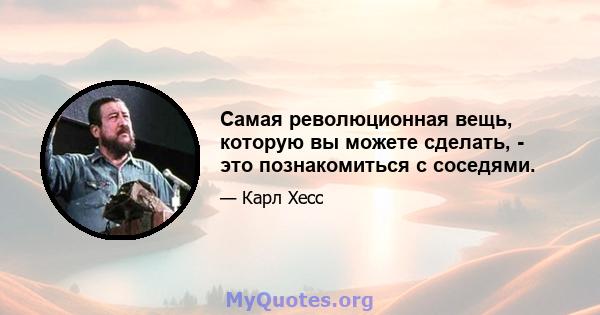 Самая революционная вещь, которую вы можете сделать, - это познакомиться с соседями.

— Карл Хесс

MyQuotes.org